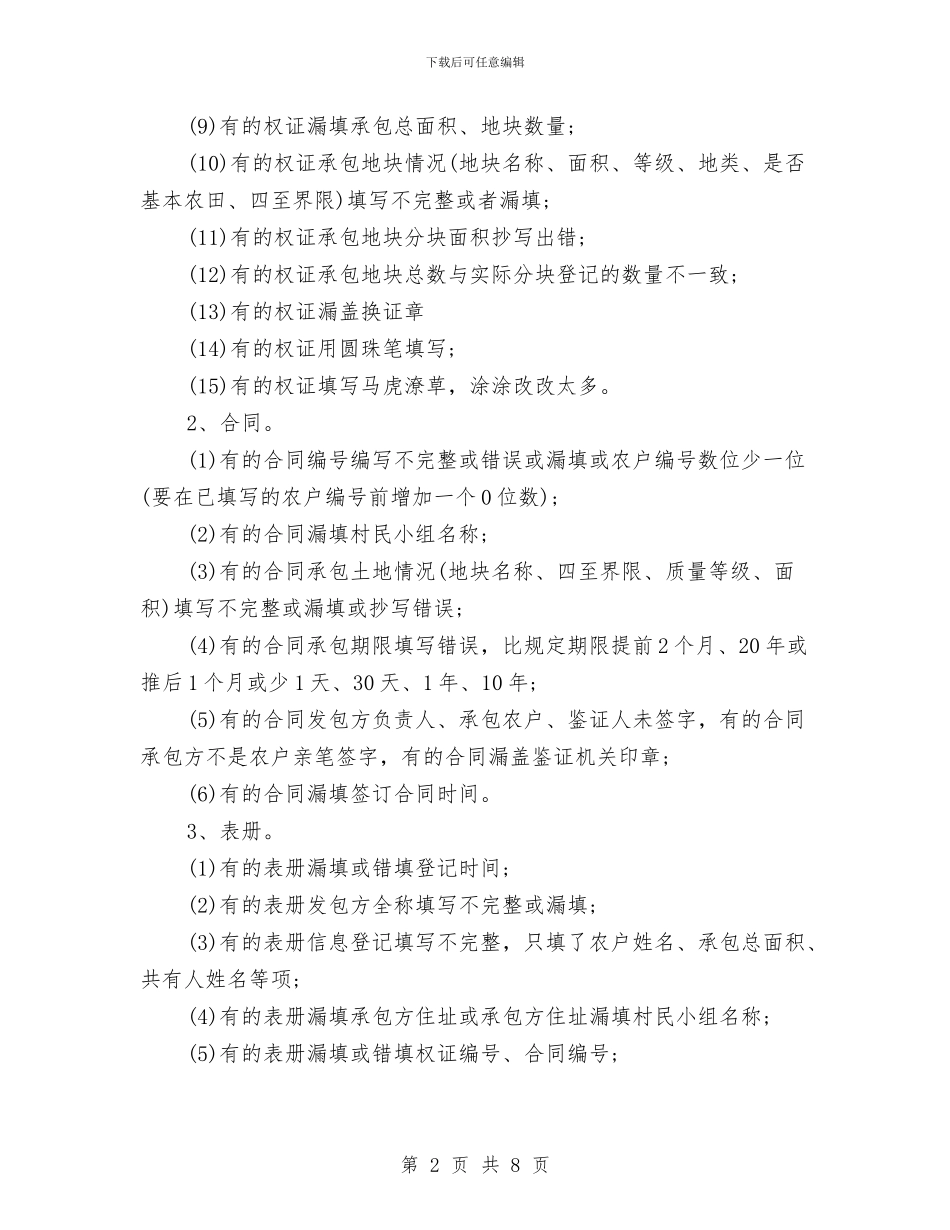 下载后可任意编辑

(9)有的权证漏填承包总面积、地块数量；

(10)有的权证承包地块情况(地块名称、面积、等级、地类、是否基本农田、四至界限)填写不完整或者漏填；

(11)有的权证承包地块分块面积抄写出错；

(12)有的权证承包地块总数与实际分块登记的数量不一致；

(13)有的权证漏盖换证章

(14)有的权证用圆珠笔填写；

(15)有的权证填写马虎潦草，涂涂改改太多。

2、合同。

(1)有的合同编号编写不完整或错误或漏填或农户编号数位少一位(要在已填写的农户编号前增加一个0位数)；

(2)有的合同漏填村民小组名称；

(3)有的合同承包土地情况(地块名称、四至界限、质量等级、面积)填写不完整或漏填或抄写错误；

(4)有的合同承包期限填写错误，比规定期限提前2个月、20年或推后1个月或少1天、30天、1年、10年；

(5)有的合同发包方负责人、承包农户、鉴证人未签字，有的合同承包方不是农户亲笔签字，有的合同漏盖鉴证机关印章；

(6)有的合同漏填签订合同时间。

3、表册。

(1)有的表册漏填或错填登记时间；

(2)有的表册发包方全称填写不完整或漏填；

(3)有的表册信息登记填写不完整，只填了农户姓名、承包总面积、共有人姓名等项；

(4)有的表册漏填承包方住址或承包方住址漏填村民小组名称；

(5)有的表册漏填或错填权证编号、合同编号；

第 2 页 共 8 页